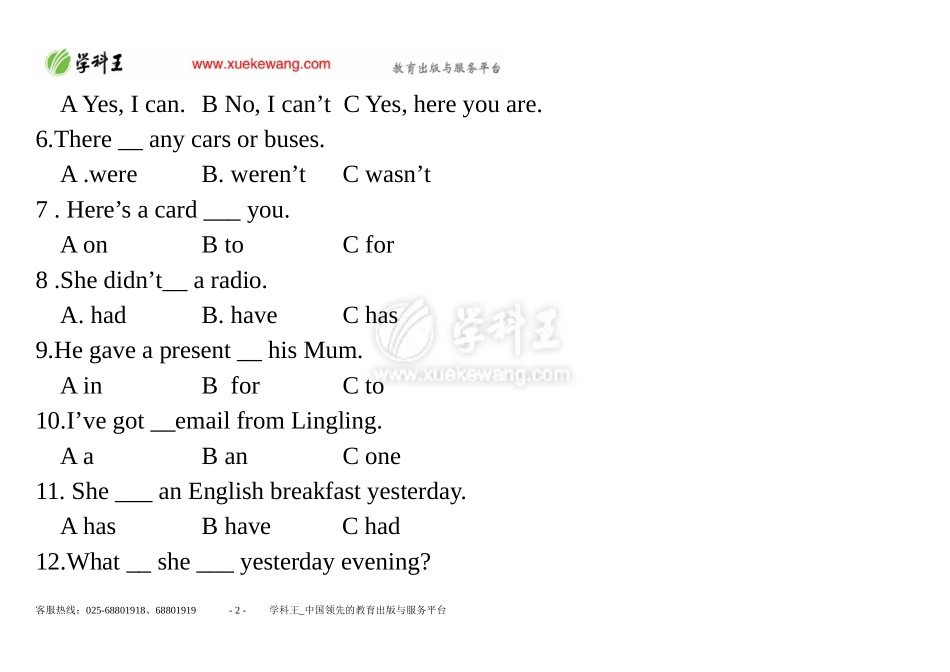 学科王 www.xuekewang.com 教育出版与服务平台

A Yes, I can. B No, I can’t C Yes, here you are.

6.There __ any cars or buses.

A .were B. weren’t C wasn’t

7 . Here’s a card ___ you.

A on B to C for

8 .She didn’t__ a radio.

A. had B. have C has

9.He gave a present __ his Mum.

A in B for C to

10.I’ve got __email from Lingling.

A a B an C one

11. She ___ an English breakfast yesterday.

A has B have C had

12.What __ she ___ yesterday evening?

学科王 www.xuekewang.com

客服热线：025-68801918、68801919 - 2 - 学科王_中国领先的教育出版与服务平台